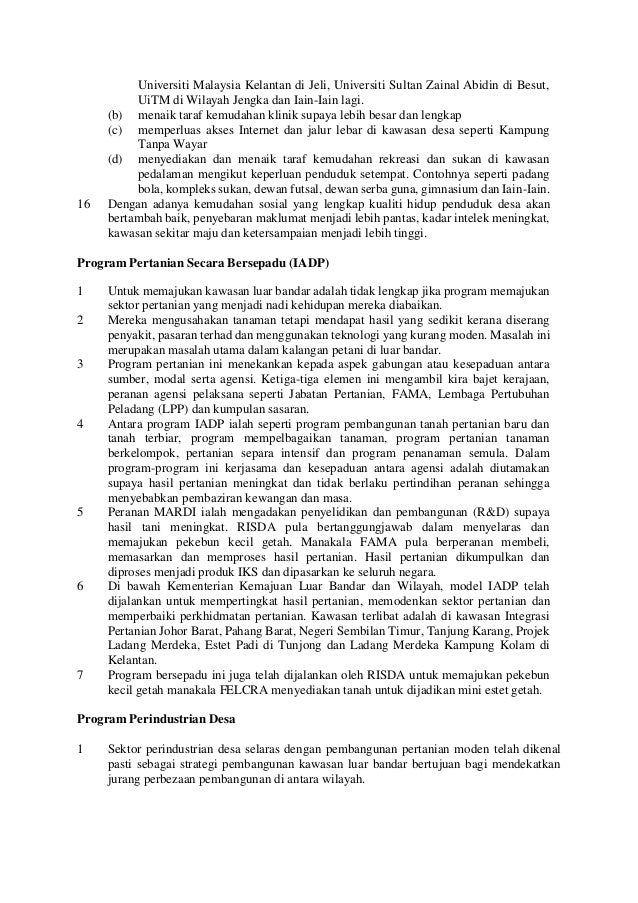 Universiti Malaysia Kelantan di Jeli, Universiti Sultan Zainal Abidin di Besut, UiTM di Wilayah Jengka dan Iain-Iain lagi.
(b) menaik taraf kemudahan klinik supaya lebih besar dan lengkap
(c) memperluas akses Internet dan jalur lebar di kawasan desa seperti Kampung Tanpa Wayar
(d) menyediakan dan menaik taraf kemudahan rekreasi dan sukan di kawasan pedalaman mengikut keperluan penduduk setempat. Contohnya seperti padang bola, kompleks sukan, dewan futsal, dewan serba guna, gimnasium dan Iain-Iain.
16 Dengan adanya kemudahan sosial yang lengkap kualiti hidup penduduk desa akan bertambah baik, penyebaran maklumat menjadi lebih pantas, kadar intelek meningkat, kawasan sekitar maju dan ketersampaian menjadi lebih tinggi.

Program Pertanian Secara Bersepadu (IADP)

1 Untuk memajukan kawasan luar bandar adalah tidak lengkap jika program memajukan sektor pertanian yang menjadi nadi kehidupan mereka diabaikan.
2 Mereka mengusahakan tanaman tetapi mendapat hasil yang sedikit kerana diserang penyakit, pasaran terhad dan menggunakan teknologi yang kurang moden. Masalah ini merupakan masalah utama dalam kalangan petani di luar bandar.
3 Program pertanian ini menekankan kepada aspek gabungan atau kesepaduan antara sumber, modal serta agensi. Ketiga-tiga elemen ini mengambil kira bajet kerajaan, peranan agensi pelaksana seperti Jabatan Pertanian, FAMA, Lembaga Pertubuhan Peladang (LPP) dan kumpulan sasaran.
4 Antara program IADP ialah seperti program pembangunan tanah pertanian baru dan tanah terbiar, program mempelbagaikan tanaman, program pertanian tanaman berkelompok, pertanian separa intensif dan program penanaman semula. Dalam program-program ini kerjasama dan kesepaduan antara agensi adalah diutamakan supaya hasil pertanian meningkat dan tidak berlaku pertindihan peranan sehingga menyebabkan pembaziran kewangan dan masa.
5 Peranan MARDI ialah mengadakan penyelidikan dan pembangunan (R&D) supaya hasil tani meningkat. RISDA pula bertanggungjawab dalam menyelaras dan memajukan pekebun kecil getah. Manakala FAMA pula berperanan membeli, memasarkan dan memproses hasil pertanian. Hasil pertanian dikumpulkan dan diproses menjadi produk IKS dan dipasarkan ke seluruh negara.
6 Di bawah Kementerian Kemajuan Luar Bandar dan Wilayah, model IADP telah dijalankan untuk mempertingkat hasil pertanian, memodenkan sektor pertanian dan memperbaiki perkhidmatan pertanian. Kawasan terlibat adalah di kawasan Integrasi Pertanian Johor Barat, Pahang Barat, Negeri Sembilan Timur, Tanjung Karang, Projek Ladang Merdeka, Estet Padi di Tunjong dan Ladang Merdeka Kampung Kolam di Kelantan.
7 Program bersepadu ini juga telah dijalankan oleh RISDA untuk memajukan pekebun kecil getah manakala FELCRA menyediakan tanah untuk dijadikan mini estet getah.

Program Perindustrian Desa

1 Sektor perindustrian desa selaras dengan pembangunan pertanian moden telah dikenal pasti sebagai strategi pembangunan kawasan luar bandar bertujuan bagi mendekatkan jurang perbezaan pembangunan di antara wilayah.